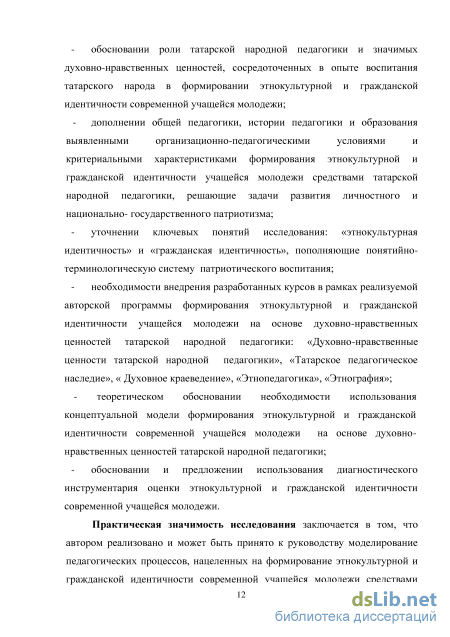 - обосновании роли татарской народной педагогики и значимых духовно-нравственных ценностей, сосредоточенных в опыте воспитания татарского народа в формировании этнокультурной и гражданской идентичности современной учащейся молодежи;

- дополнении общей педагогики, истории педагогики и образования выявленными организационно-педагогическими условиями и критериальными характеристиками формирования этнокультурной и гражданской идентичности учащейся молодежи средствами татарской народной педагогики, решающие задачи развития личностного и национально- государственного патриотизма;

- уточнении ключевых понятий исследования: «этнокультурная идентичность» и «гражданская идентичность», пополняющие понятийно-терминологическую систему патриотического воспитания;

- необходимости внедрения разработанных курсов в рамках реализуемой авторской программы формирования этнокультурной и гражданской идентичности учащейся молодежи на основе духовно-нравственных ценностей татарской народной педагогики: «Духовно-нравственные ценности татарской народной педагогики», «Татарское педагогическое наследие», « Духовное краеведение», «Этнопедагогика», «Этнография»;

- теоретическом обосновании необходимости использования концептуальной модели формирования этнокультурной и гражданской идентичности современной учащейся молодежи на основе духовно-нравственных ценностей татарской народной педагогики;

- обосновании и предложении использования диагностического инструментария оценки этнокультурной и гражданской идентичности современной учащейся молодежи.

Практическая значимость исследования заключается в том, что автором реализовано и может быть принято к руководству моделирование педагогических процессов, нацеленных на формирование этнокультурной и гражданской идентичности современной учащейся молодежи средствами

12

dsLib.net
библиотека диссертаций